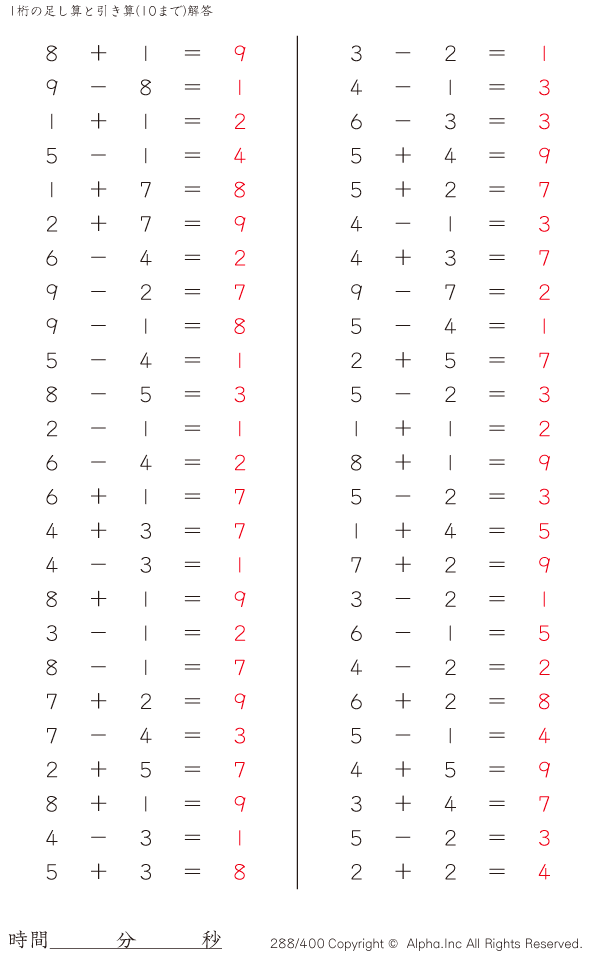 1桁の足し算と引き算(10まで)解答

$8 + 1 = 9$
$9 - 8 = 1$
$1 + 1 = 2$
$5 - 1 = 4$
$1 + 7 = 8$
$2 + 7 = 9$
$6 - 4 = 2$
$9 - 2 = 7$
$9 - 1 = 8$
$5 - 4 = 1$
$8 - 5 = 3$
$2 - 1 = 1$
$6 - 4 = 2$
$6 + 1 = 7$
$4 + 3 = 7$
$4 - 3 = 1$
$8 + 1 = 9$
$3 - 1 = 2$
$8 - 1 = 7$
$7 + 2 = 9$
$7 - 4 = 3$
$2 + 5 = 7$
$8 + 1 = 9$
$4 - 3 = 1$
$5 + 3 = 8$

$3 - 2 = 1$
$4 - 1 = 3$
$6 - 3 = 3$
$5 + 4 = 9$
$5 + 2 = 7$
$4 - 1 = 3$
$4 + 3 = 7$
$9 - 7 = 2$
$5 - 4 = 1$
$2 + 5 = 7$
$5 - 2 = 3$
$1 + 1 = 2$
$8 + 1 = 9$
$5 - 2 = 3$
$1 + 4 = 5$
$7 + 2 = 9$
$3 - 2 = 1$
$6 - 1 = 5$
$4 - 2 = 2$
$6 + 2 = 8$
$5 - 1 = 4$
$4 + 5 = 9$
$3 + 4 = 7$
$5 - 2 = 3$
$2 + 2 = 4$

時間 分 秒

288/400 Copyright © Alpha.Inc All Rights Reserved.